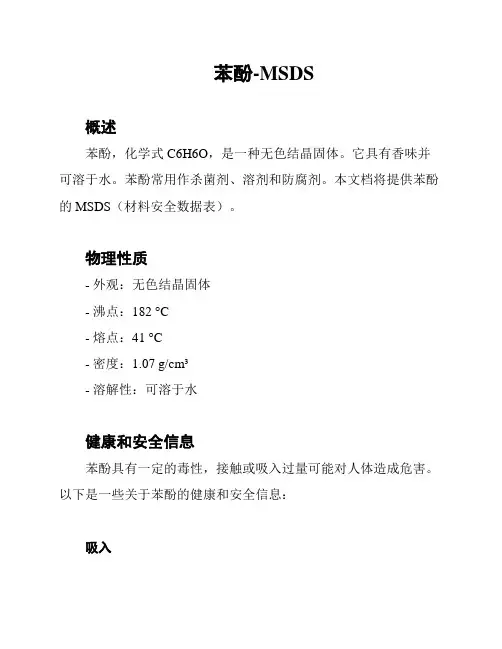 苯酚-MSDS

概述

苯酚，化学式 C6H6O，是一种无色结晶固体。它具有香味并可溶于水。苯酚常用作杀菌剂、溶剂和防腐剂。本文档将提供苯酚的 MSDS（材料安全数据表）。

物理性质

- 外观：无色结晶固体

- 沸点：182 °C

- 熔点：41 °C

- 密度：1.07 g/cm³

- 溶解性：可溶于水

健康和安全信息

苯酚具有一定的毒性，接触或吸入过量可能对人体造成危害。以下是一些关于苯酚的健康和安全信息：

吸入